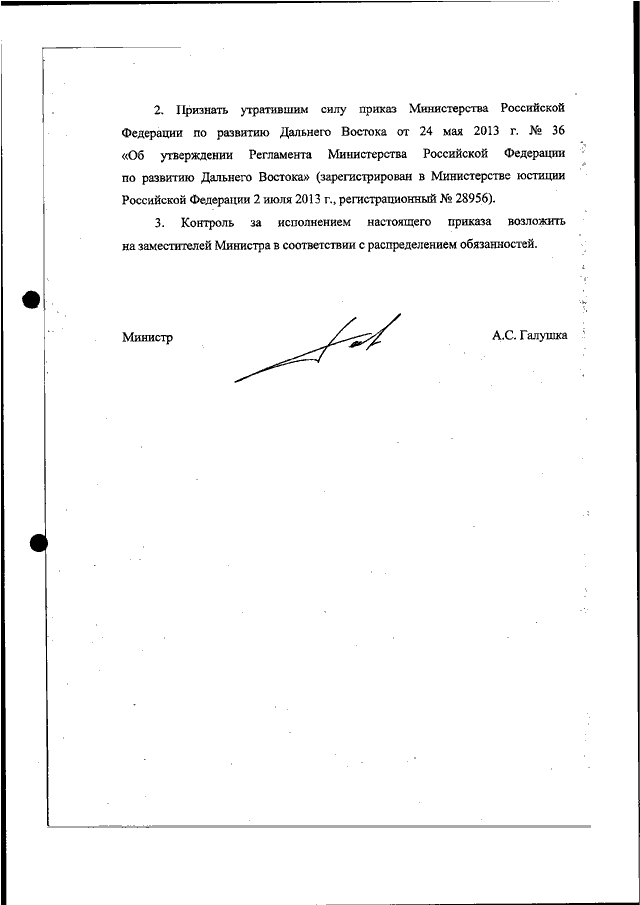 2. Признать утратившим силу приказ Министерства Российской Федерации по развитию Дальнего Востока от 24 мая 2013 г. № 36 «Об утверждении Регламента Министерства Российской Федерации по развитию Дальнего Востока» (зарегистрирован в Министерстве юстиции Российской Федерации 2 июля 2013 г., регистрационный № 28956).

3. Контроль за исполнением настоящего приказа возложить на заместителей Министра в соответствии с распределением обязанностей.

Министр

А.С. Галушка